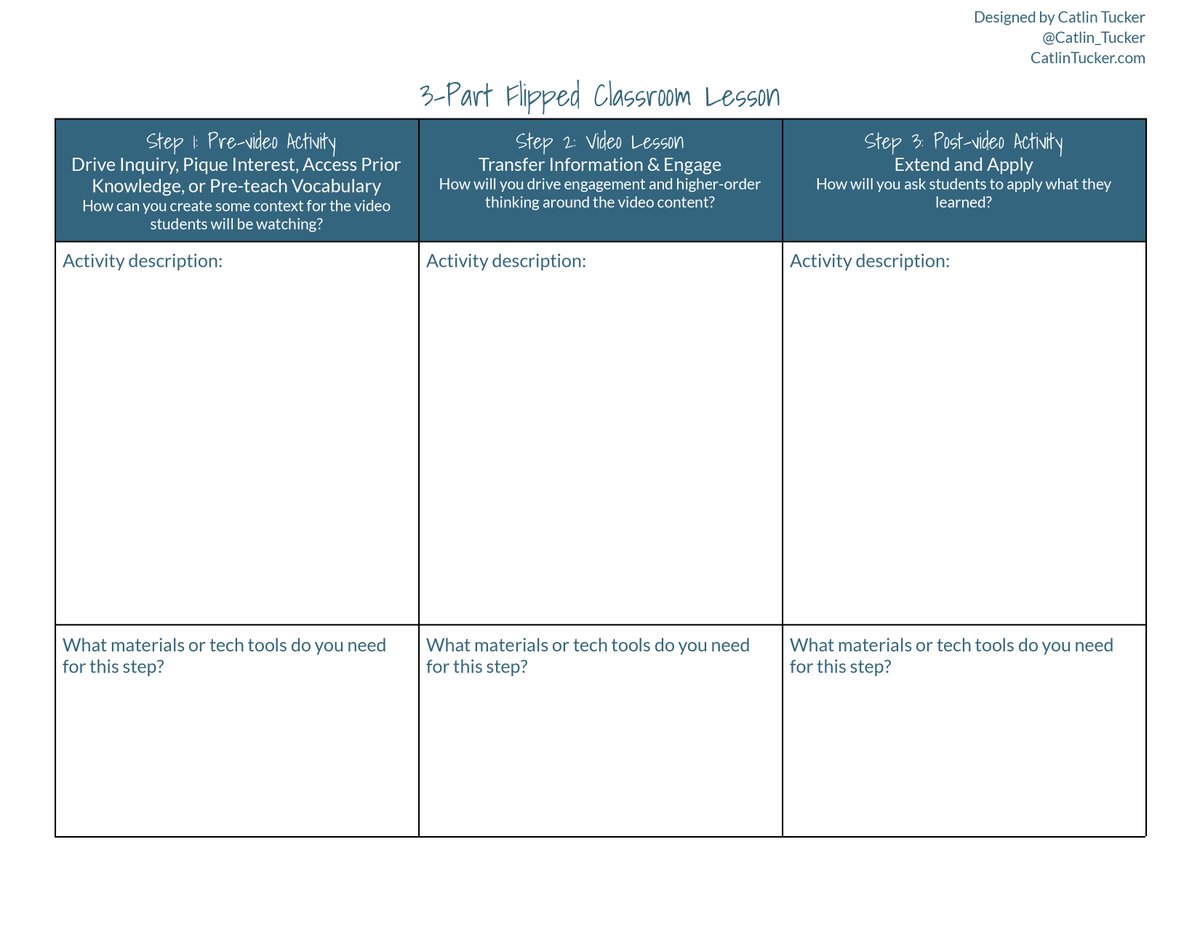 Designed by Catlin Tucker
@Catlin_Tucker
CatlinTucker.com

3-Part Flipped Classroom Lesson

| Step 1: Pre-video Activity Drive Inquiry, Pique Interest, Access Prior Knowledge, or Pre-teach Vocabulary How can you create some context for the video students will be watching? | Step 2: Video Lesson Transfer Information & Engage How will you drive engagement and higher-order thinking around the video content? | Step 3: Post-video Activity Extend and Apply How will you ask students to apply what they learned? |
|---|---|---|
| Activity description: | Activity description: | Activity description: |
| What materials or tech tools do you need for this step? | What materials or tech tools do you need for this step? | What materials or tech tools do you need for this step? |